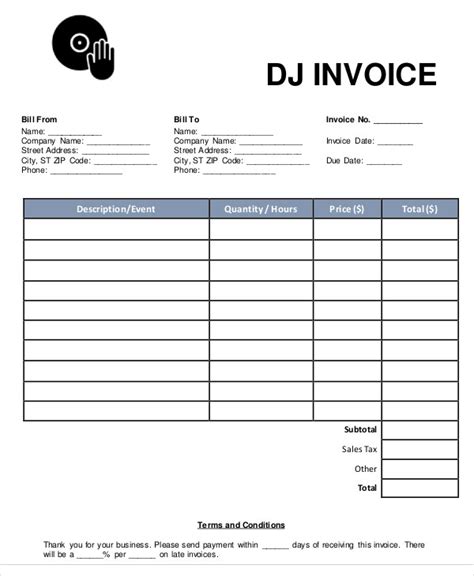 DJ INVOICE

Bill From
Name: ____
Company Name: ____
Street Address: ____
City, ST ZIP Code: ____
Phone: ____

Bill To
Name: ____
Company Name: ____
Street Address: ____
City, ST ZIP Code: ____
Phone: ____

Invoice No. ____

Invoice Date: ____

Due Date: ____

| Description/Event | Quantity / Hours | Price ($) | Total ($) |
|---|---|---|---|
| | | | |
| | | | |
| | | | |
| | | | |
| | | | |
| | | | |
| | | | |
| | | | |
| | | | |
| | | | |

Subtotal
Sales Tax
Other
Total

Terms and Conditions

Thank you for your business. Please send payment within ____ days of receiving this invoice. There will be a ____% per ____ on late invoices.